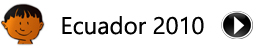 Ecuador 2010